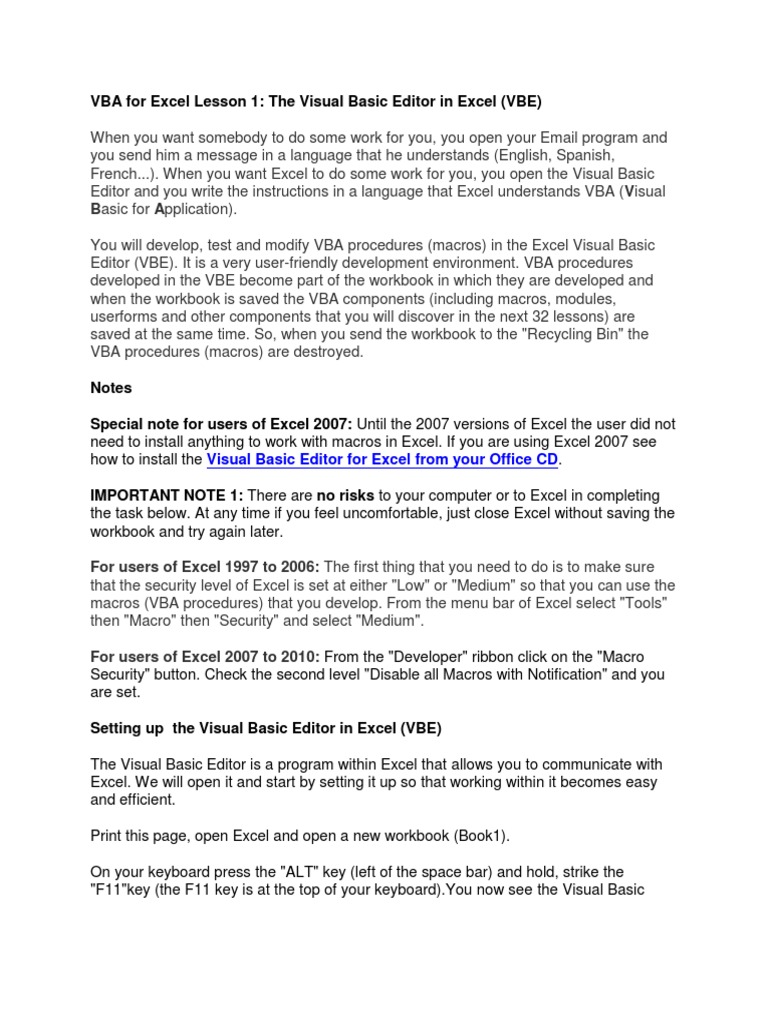 VBA for Excel Lesson 1: The Visual Basic Editor in Excel (VBE)

When you want somebody to do some work for you, you open your Email program and you send him a message in a language that he understands (English, Spanish, French...). When you want Excel to do some work for you, you open the Visual Basic Editor and you write the instructions in a language that Excel understands VBA (Visual Basic for Application).

You will develop, test and modify VBA procedures (macros) in the Excel Visual Basic Editor (VBE). It is a very user-friendly development environment. VBA procedures developed in the VBE become part of the workbook in which they are developed and when the workbook is saved the VBA components (including macros, modules, userforms and other components that you will discover in the next 32 lessons) are saved at the same time. So, when you send the workbook to the "Recycling Bin" the VBA procedures (macros) are destroyed.

Notes

Special note for users of Excel 2007: Until the 2007 versions of Excel the user did not need to install anything to work with macros in Excel. If you are using Excel 2007 see how to install the Visual Basic Editor for Excel from your Office CD.

IMPORTANT NOTE 1: There are no risks to your computer or to Excel in completing the task below. At any time if you feel uncomfortable, just close Excel without saving the workbook and try again later.

For users of Excel 1997 to 2006: The first thing that you need to do is to make sure that the security level of Excel is set at either "Low" or "Medium" so that you can use the macros (VBA procedures) that you develop. From the menu bar of Excel select "Tools" then "Macro" then "Security" and select "Medium".

For users of Excel 2007 to 2010: From the "Developer" ribbon click on the "Macro Security" button. Check the second level "Disable all Macros with Notification" and you are set.

Setting up the Visual Basic Editor in Excel (VBE)

The Visual Basic Editor is a program within Excel that allows you to communicate with Excel. We will open it and start by setting it up so that working within it becomes easy and efficient.

Print this page, open Excel and open a new workbook (Book1).

On your keyboard press the "ALT" key (left of the space bar) and hold, strike the "F11"key (the F11 key is at the top of your keyboard).You now see the Visual Basic